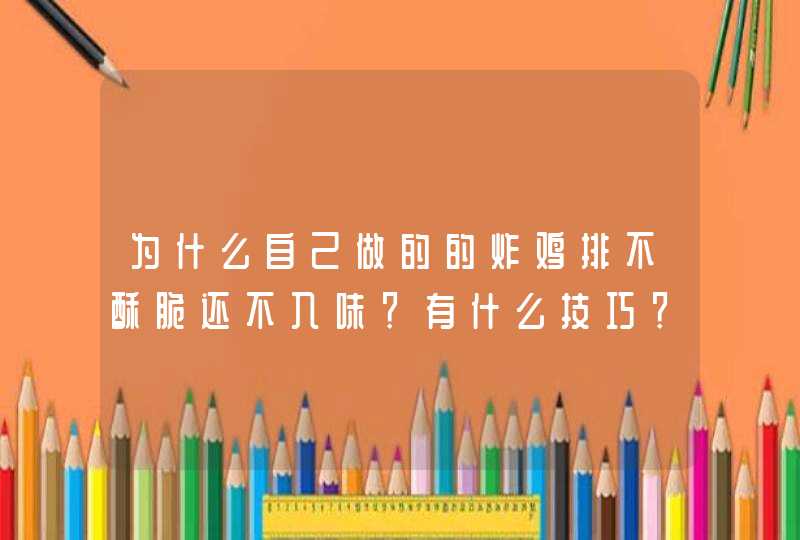 为什么自己做的的炸鸡排不酥脆还不入味？有什么技巧？